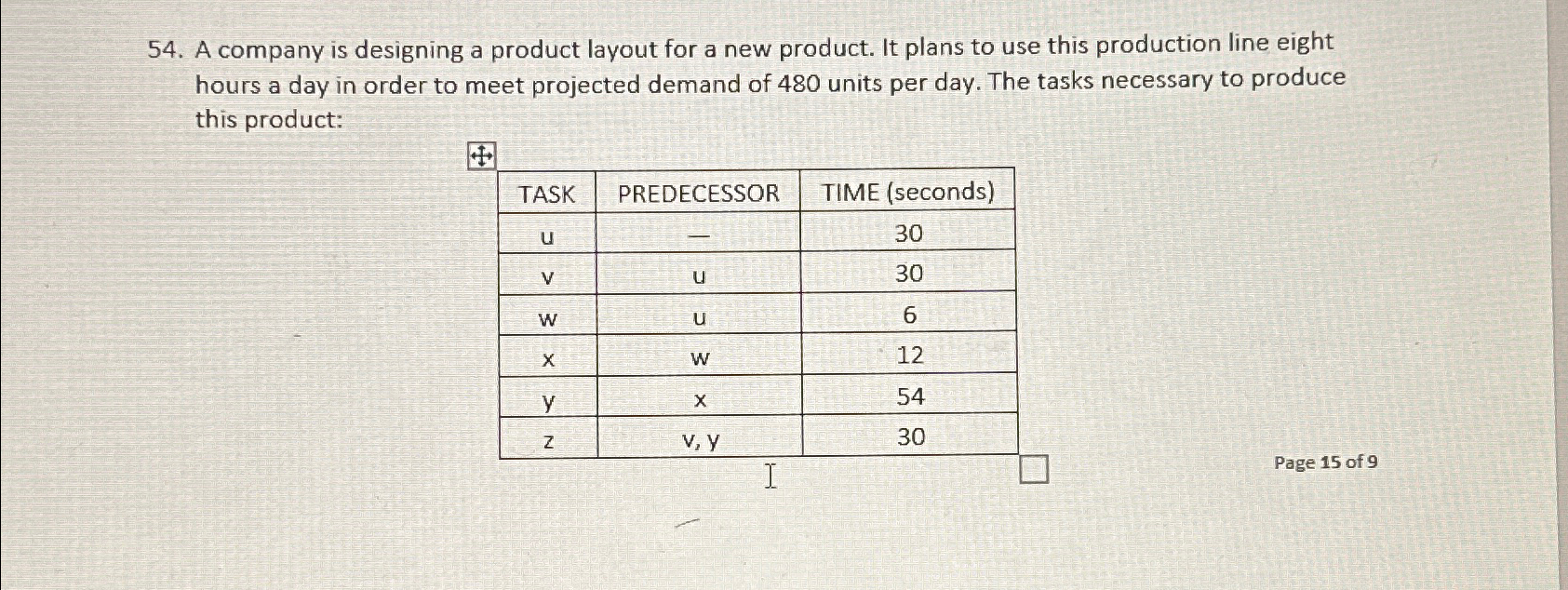 54. A company is designing a product layout for a new product. It plans to use this production line eight hours a day in order to meet projected demand of 480 units per day. The tasks necessary to produce this product:

| TASK | PREDECESSOR | TIME (seconds) |
|---|---|---|
| u | — | 30 |
| v | u | 30 |
| w | u | 6 |
| x | w | 12 |
| y | x | 54 |
| z | v, y | 30 |

Page 15 of 9